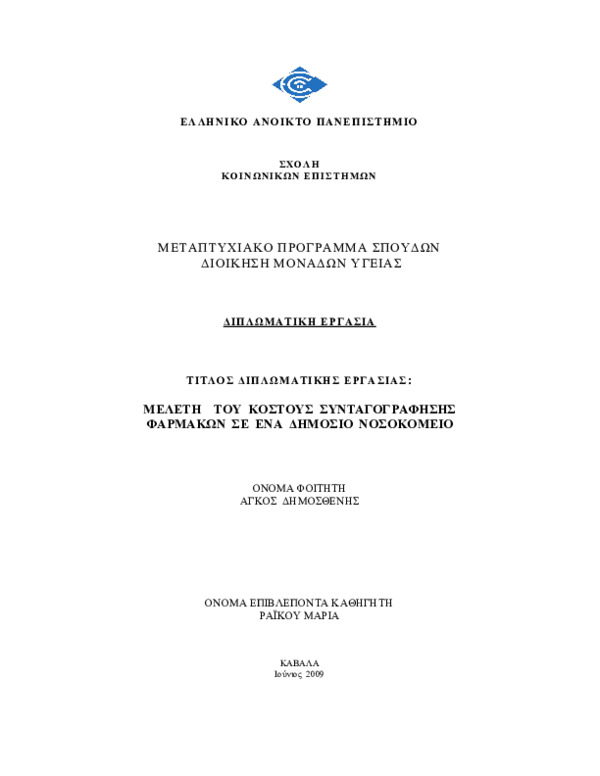 ΕΛΛΗΝΙΚΟ ΑΝΟΙΚΤΟ ΠΑΝΕΠΙΣΤΗΜΙΟ

ΣΧΟΛΗ
ΚΟΙΝΩΝΙΚΩΝ ΕΠΙΣΤΗΜΩΝ

ΜΕΤΑΠΤΥΧΙΑΚΟ ΠΡΟΓΡΑΜΜΑ ΣΠΟΥΔΩΝ
ΔΙΟΙΚΗΣΗ ΜΟΝΑΔΩΝ ΥΓΕΙΑΣ

ΔΙΠΛΩΜΑΤΙΚΗ ΕΡΓΑΣΙΑ

ΤΙΤΛΟΣ ΔΙΠΛΩΜΑΤΙΚΗΣ ΕΡΓΑΣΙΑΣ:

ΜΕΛΕΤΗ ΤΟΥ ΚΟΣΤΟΥΣ ΣΥΝΤΑΓΟΓΡΑΦΗΣΗΣ ΦΑΡΜΑΚΩΝ ΣΕ ΕΝΑ ΔΗΜΟΣΙΟ ΝΟΣΟΚΟΜΕΙΟ

ΟΝΟΜΑ ΦΟΙΤΗΤΗ
ΑΓΚΟΣ ΔΗΜΟΣΘΕΝΗΣ

ΟΝΟΜΑ ΕΠΙΒΛΕΠΟΝΤΑ ΚΑΘΗΓΗΤΗ
ΡΑΪΚΟΥ ΜΑΡΙΑ

ΚΑΒΑΛΑ
Ιούνιος 2009